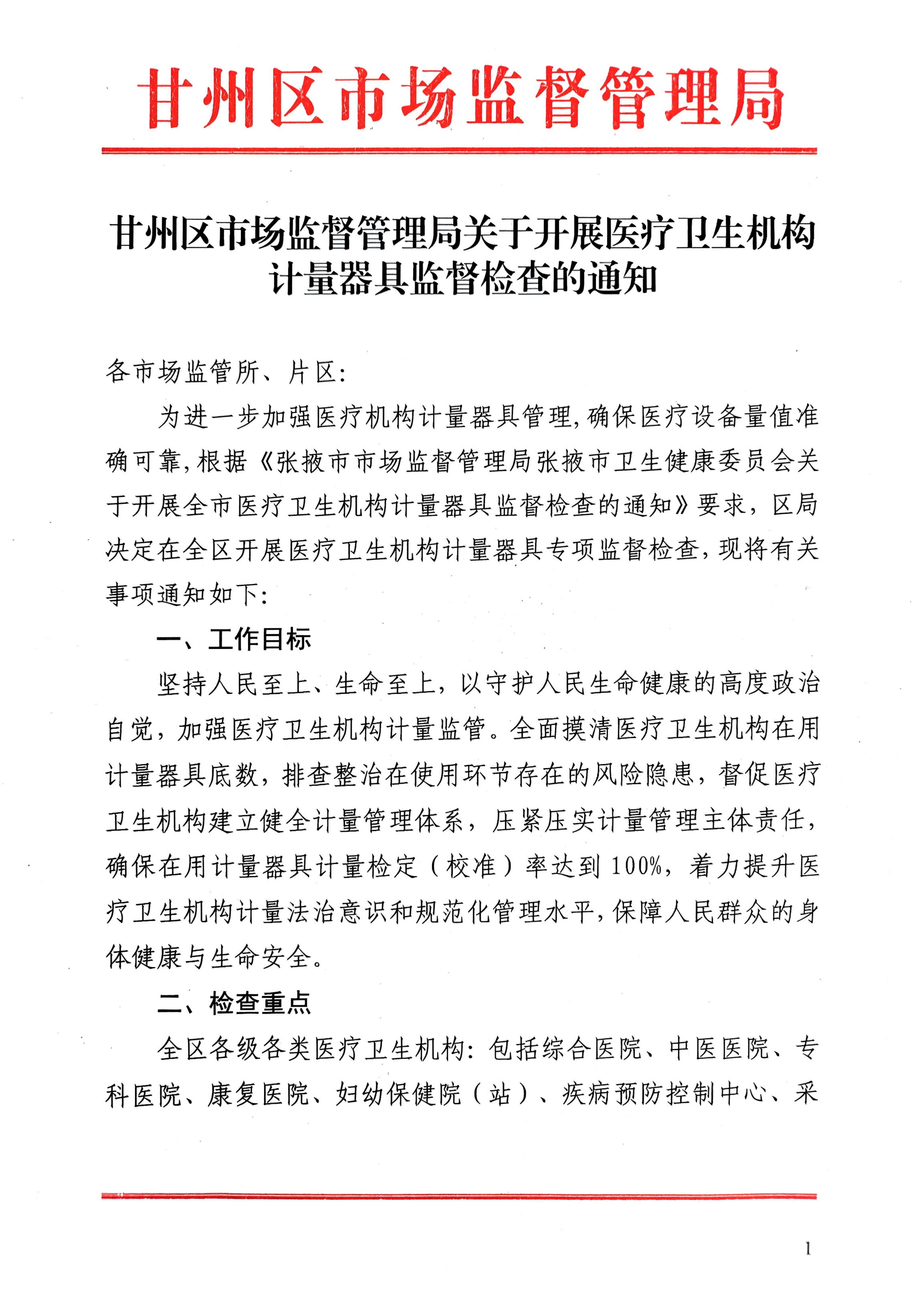 甘州区市场监督管理局

甘州区市场监督管理局关于开展医疗卫生机构计量器具监督检查的通知

各市场监管所、片区:

为进一步加强医疗机构计量器具管理,确保医疗设备量值准确可靠,根据《张掖市市场监督管理局张掖市卫生健康委员会关于开展全市医疗卫生机构计量器具监督检查的通知》要求，区局决定在全区开展医疗卫生机构计量器具专项监督检查,现将有关事项通知如下:

一、工作目标

坚持人民至上、生命至上，以守护人民生命健康的高度政治自觉，加强医疗卫生机构计量监管。全面摸清医疗卫生机构在用计量器具底数，排查整治在使用环节存在的风险隐患，督促医疗卫生机构建立健全计量管理体系，压紧压实计量管理主体责任，确保在用计量器具计量检定（校准）率达到100%，着力提升医疗卫生机构计量法治意识和规范化管理水平,保障人民群众的身体健康与生命安全。

二、检查重点

全区各级各类医疗卫生机构:包括综合医院、中医医院、专科医院、康复医院、妇幼保健院（站）、疾病预防控制中心、采

1